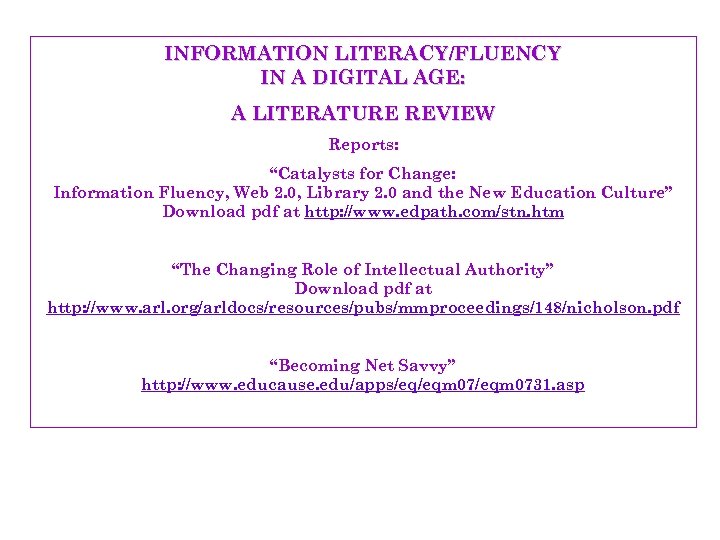 INFORMATION LITERACY/FLUENCY
IN A DIGITAL AGE:

A LITERATURE REVIEW

Reports:

"Catalysts for Change:
Information Fluency, Web 2.0, Library 2.0 and the New Education Culture"
Download pdf at http://www.edpath.com/stn.htm

"The Changing Role of Intellectual Authority"
Download pdf at
http://www.arl.org/arldocs/resources/pubs/mmproceedings/148/nicholson.pdf

"Becoming Net Savvy"
http://www.educause.edu/apps/eq/eqm07/eqm0731.asp